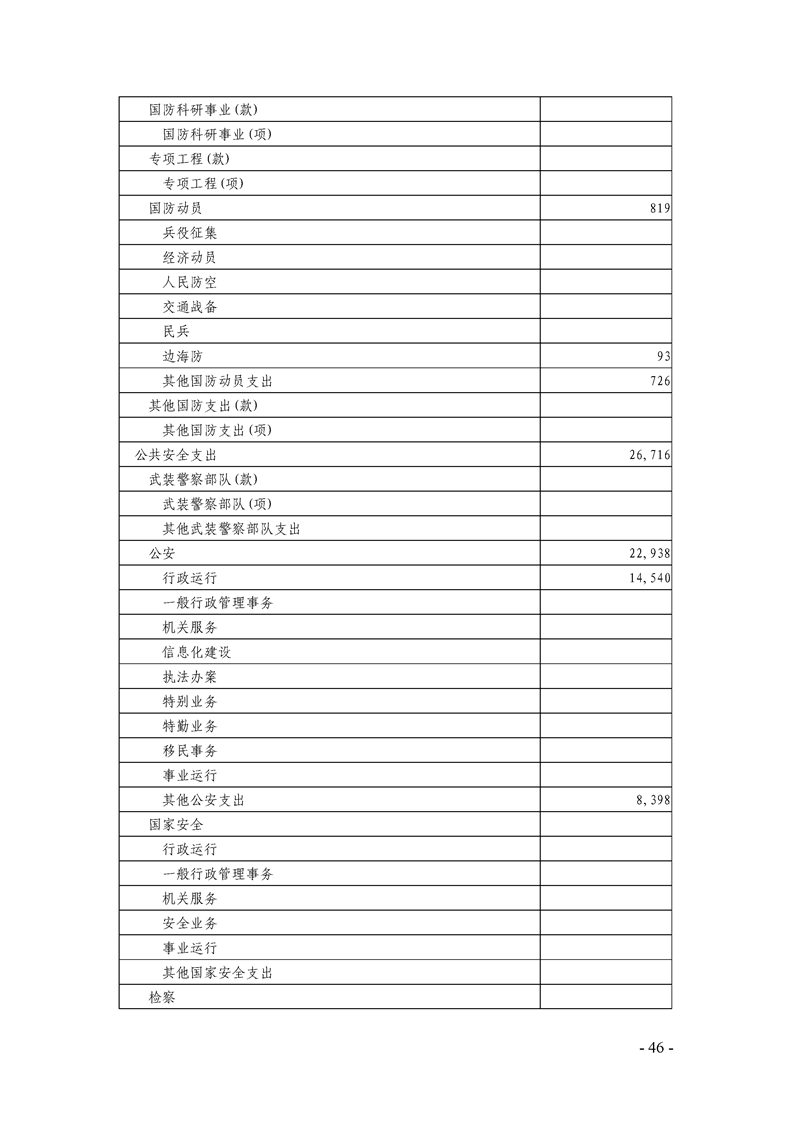 | | |
|---|---|
| 国防科研事业(款) | |
| 国防科研事业(项) | |
| 专项工程(款) | |
| 专项工程(项) | |
| 国防动员 | 819 |
| 兵役征集 | |
| 经济动员 | |
| 人民防空 | |
| 交通战备 | |
| 民兵 | |
| 边海防 | 93 |
| 其他国防动员支出 | 726 |
| 其他国防支出(款) | |
| 其他国防支出(项) | |
| 公共安全支出 | 26,716 |
| 武装警察部队(款) | |
| 武装警察部队(项) | |
| 其他武装警察部队支出 | |
| 公安 | 22,938 |
| 行政运行 | 14,540 |
| 一般行政管理事务 | |
| 机关服务 | |
| 信息化建设 | |
| 执法办案 | |
| 特别业务 | |
| 特勤业务 | |
| 移民事务 | |
| 事业运行 | |
| 其他公安支出 | 8,398 |
| 国家安全 | |
| 行政运行 | |
| 一般行政管理事务 | |
| 机关服务 | |
| 安全业务 | |
| 事业运行 | |
| 其他国家安全支出 | |
| 检察 | |

- 46 -